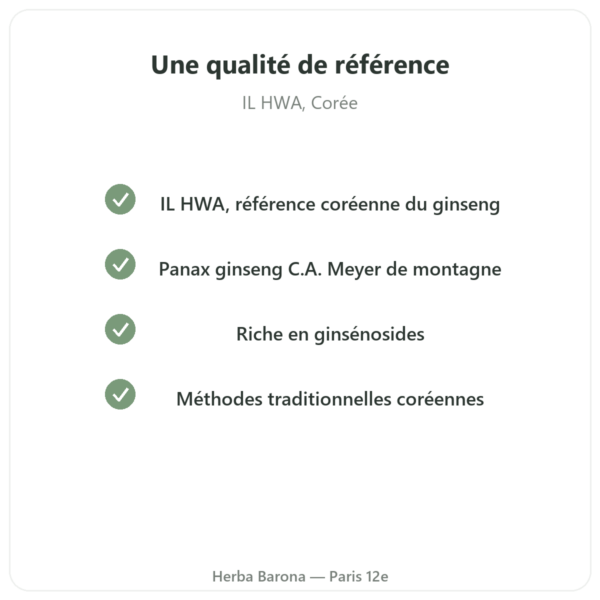 Une qualité de référence

IL HWA, Corée

IL HWA, référence coréenne du ginseng

Panax ginseng C.A. Meyer de montagne

Riche en ginsénosides

Méthodes traditionnelles coréennes

Herba Barona — Paris 12e